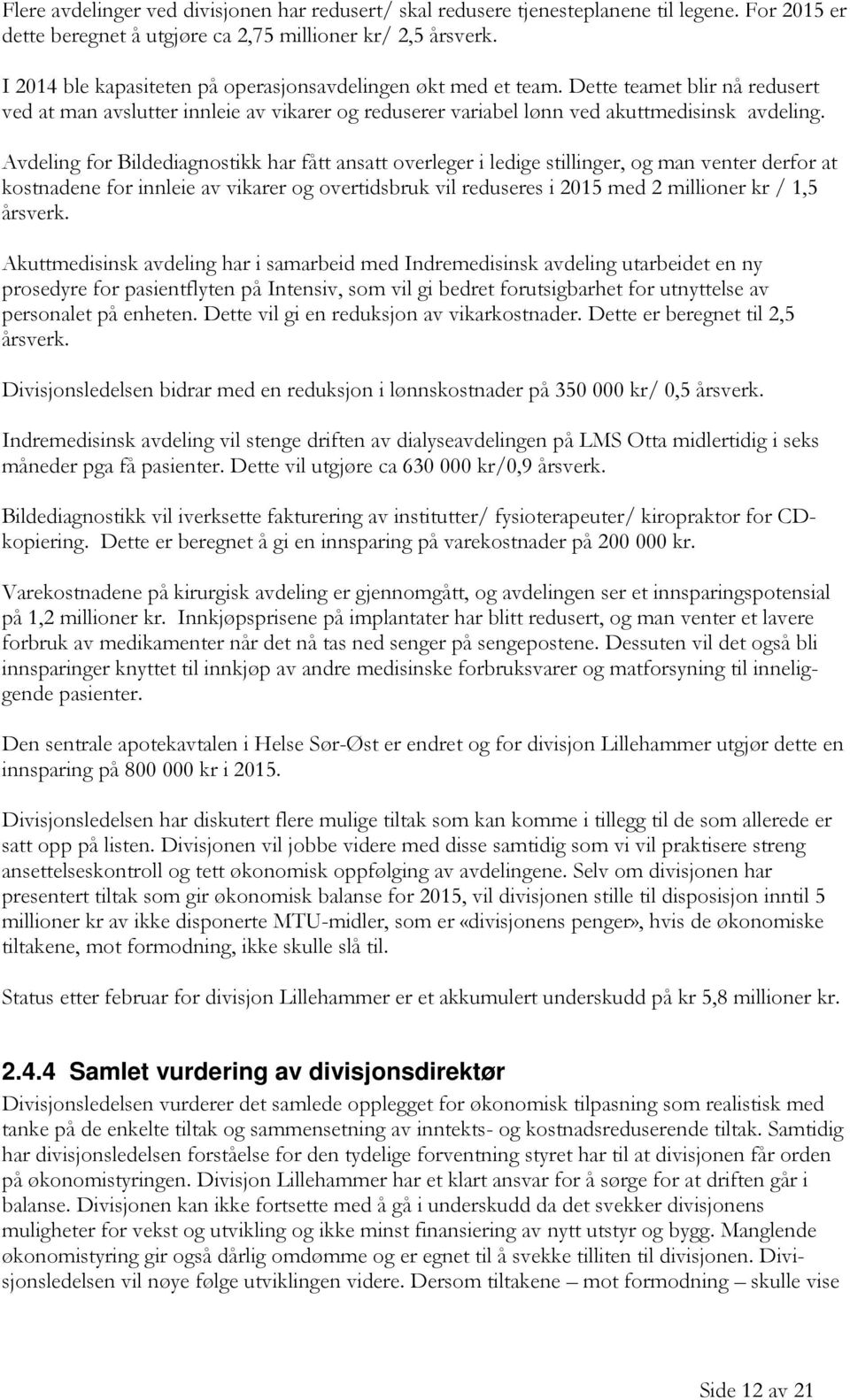 Flere avdelinger ved divisjonen har redusert/ skal redusere tjenesteplanene til legene. For 2015 er dette beregnet å utgjøre ca 2,75 millioner kr/ 2,5 årsverk.

I 2014 ble kapasiteten på operasjonsavdelingen økt med et team. Dette teamet blir nå redusert ved at man avslutter innleie av vikarer og reduserer variabel lønn ved akuttmedisinsk avdeling.

Avdeling for Bildediagnostikk har fått ansatt overleger i ledige stillinger, og man venter derfor at kostnadene for innleie av vikarer og overtidsbruk vil reduseres i 2015 med 2 millioner kr / 1,5 årsverk.

Akuttmedisinsk avdeling har i samarbeid med Indremedisinsk avdeling utarbeidet en ny prosedyre for pasientflyten på Intensiv, som vil gi bedret forutsigbarhet for utnyttelse av personalet på enheten. Dette vil gi en reduksjon av vikarkostnader. Dette er beregnet til 2,5 årsverk.

Divisjonsledelsen bidrar med en reduksjon i lønnskostnader på 350 000 kr/ 0,5 årsverk.

Indremedisinsk avdeling vil stenge driften av dialyseavdelingen på LMS Otta midlertidig i seks måneder pga få pasienter. Dette vil utgjøre ca 630 000 kr/0,9 årsverk.

Bildediagnostikk vil iverksette fakturering av institutter/ fysioterapeuter/ kiropraktor for CD-kopiering. Dette er beregnet å gi en innsparing på varekostnader på 200 000 kr.

Varekostnadene på kirurgisk avdeling er gjennomgått, og avdelingen ser et innsparingspotensial på 1,2 millioner kr. Innkjøpsprisene på implantater har blitt redusert, og man venter et lavere forbruk av medikamenter når det nå tas ned senger på sengepostene. Dessuten vil det også bli innsparinger knyttet til innkjøp av andre medisinske forbruksvarer og matforsyning til inneliggende pasienter.

Den sentrale apotekavtalen i Helse Sør-Øst er endret og for divisjon Lillehammer utgjør dette en innsparing på 800 000 kr i 2015.

Divisjonsledelsen har diskutert flere mulige tiltak som kan komme i tillegg til de som allerede er satt opp på listen. Divisjonen vil jobbe videre med disse samtidig som vi vil praktisere streng ansettelseskontroll og tett økonomisk oppfølging av avdelingene. Selv om divisjonen har presentert tiltak som gir økonomisk balanse for 2015, vil divisjonen stille til disposisjon inntil 5 millioner kr av ikke disponerte MTU-midler, som er «divisjonens penger», hvis de økonomiske tiltakene, mot formodning, ikke skulle slå til.

Status etter februar for divisjon Lillehammer er et akkumulert underskudd på kr 5,8 millioner kr.

2.4.4 Samlet vurdering av divisjonsdirektør

Divisjonsledelsen vurderer det samlede opplegget for økonomisk tilpasning som realistisk med tanke på de enkelte tiltak og sammensetning av inntekts- og kostnadsreduserende tiltak. Samtidig har divisjonsledelsen forståelse for den tydelige forventning styret har til at divisjonen får orden på økonomistyringen. Divisjon Lillehammer har et klart ansvar for å sørge for at driften går i balanse. Divisjonen kan ikke fortsette med å gå i underskudd da det svekker divisjonens muligheter for vekst og utvikling og ikke minst finansiering av nytt utstyr og bygg. Manglende økonomistyring gir også dårlig omdømme og er egnet til å svekke tilliten til divisjonen. Divisjonsledelsen vil nøye følge utviklingen videre. Dersom tiltakene – mot formodning – skulle vise

Side 12 av 21